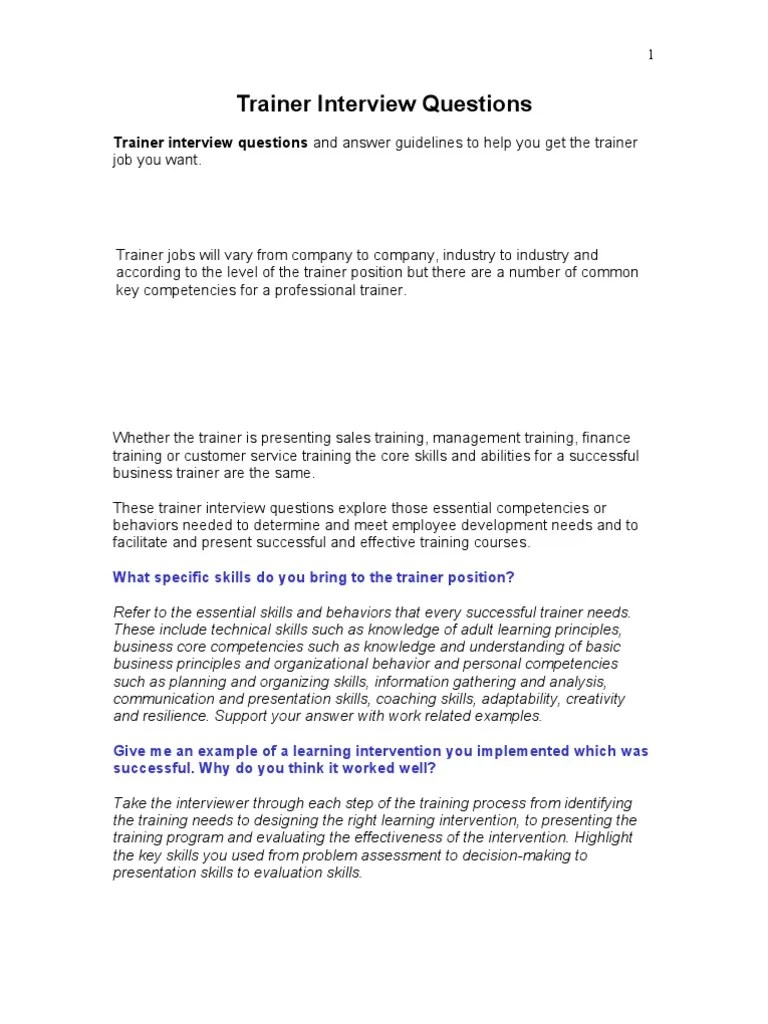 1

Trainer Interview Questions

Trainer interview questions and answer guidelines to help you get the trainer job you want.

Trainer jobs will vary from company to company, industry to industry and according to the level of the trainer position but there are a number of common key competencies for a professional trainer.

Whether the trainer is presenting sales training, management training, finance training or customer service training the core skills and abilities for a successful business trainer are the same.

These trainer interview questions explore those essential competencies or behaviors needed to determine and meet employee development needs and to facilitate and present successful and effective training courses.

What specific skills do you bring to the trainer position?

Refer to the essential skills and behaviors that every successful trainer needs. These include technical skills such as knowledge of adult learning principles, business core competencies such as knowledge and understanding of basic business principles and organizational behavior and personal competencies such as planning and organizing skills, information gathering and analysis, communication and presentation skills, coaching skills, adaptability, creativity and resilience. Support your answer with work related examples.

Give me an example of a learning intervention you implemented which was successful. Why do you think it worked well?

Take the interviewer through each step of the training process from identifying the training needs to designing the right learning intervention, to presenting the training program and evaluating the effectiveness of the intervention. Highlight the key skills you used from problem assessment to decision-making to presentation skills to evaluation skills.